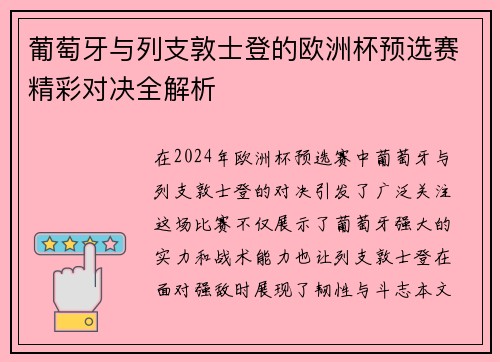 葡萄牙与列支敦士登的欧洲杯预选赛精彩对决全解析

在2024年欧洲杯预选赛中葡萄牙与列支敦士登的对决引发了广泛关注这场比赛不仅展示了葡萄牙强大的实力和战术能力也让列支敦士登在面对强敌时展现了韧性与斗志本文